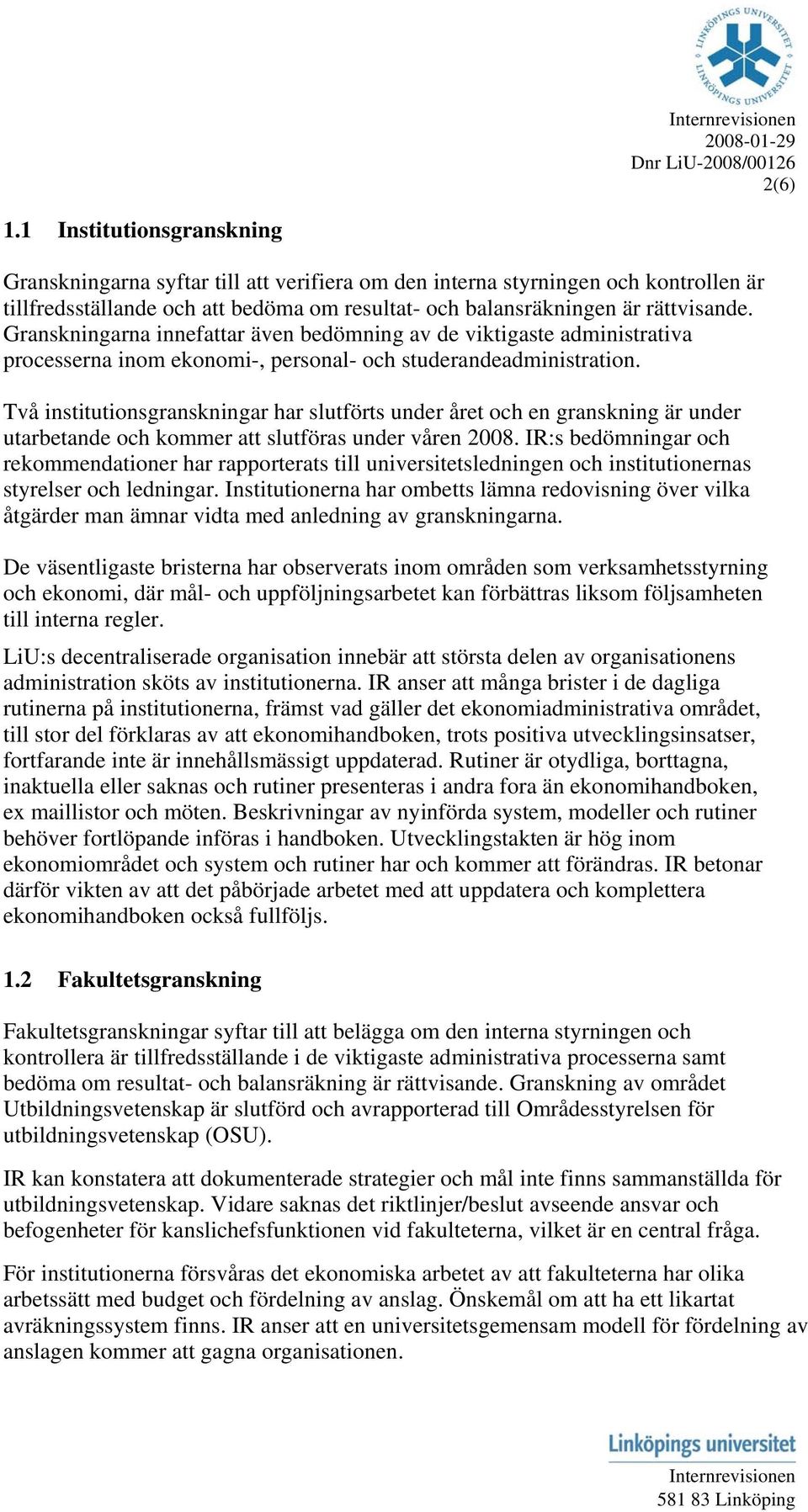 LINKÖPINGS UNIVERSITET LINKÖPINGS UNIVERSITET

Internrevisionen
2008-01-29
Dnr LiU-2008/00126
2(6)

1.1 Institutionsgranskning

Granskningarna syftar till att verifiera om den interna styrningen och kontrollen är tillfredsställande och att bedöma om resultat- och balansräkningen är rättvisande. Granskningarna innefattar även bedömning av de viktigaste administrativa processerna inom ekonomi-, personal- och studerandeadministration.

Två institutionsgranskningar har slutförts under året och en granskning är under utarbetande och kommer att slutföras under våren 2008. IR:s bedömningar och rekommendationer har rapporterats till universitetsledningen och institutionernas styrelser och ledningar. Institutionerna har ombetts lämna redovisning över vilka åtgärder man ämnar vidta med anledning av granskningarna.

De väsentligaste bristerna har observerats inom områden som verksamhetsstyrning och ekonomi, där mål- och uppföljningsarbetet kan förbättras liksom följsamheten till interna regler.

LiU:s decentraliserade organisation innebär att största delen av organisationens administration sköts av institutionerna. IR anser att många brister i de dagliga rutinerna på institutionerna, främst vad gäller det ekonomiadministrativa området, till stor del förklaras av att ekonomihandboken, trots positiva utvecklingsinsatser, fortfarande inte är innehållsmässigt uppdaterad. Rutiner är otydliga, borttagna, inaktuella eller saknas och rutiner presenteras i andra fora än ekonomihandboken, ex maillistor och möten. Beskrivningar av nyinförda system, modeller och rutiner behöver fortlöpande införas i handboken. Utvecklingstakten är hög inom ekonomiområdet och system och rutiner har och kommer att förändras. IR betonar därför vikten av att det påbörjade arbetet med att uppdatera och komplettera ekonomihandboken också fullföljs.

1.2 Fakultetsgranskning

Fakultetsgranskningar syftar till att belägga om den interna styrningen och kontrollera är tillfredsställande i de viktigaste administrativa processerna samt bedöma om resultat- och balansräkning är rättvisande. Granskning av området Utbildningsvetenskap är slutförd och avrapporterad till Områdesstyrelsen för utbildningsvetenskap (OSU).

IR kan konstatera att dokumenterade strategier och mål inte finns sammanställda för utbildningsvetenskap. Vidare saknas det riktlinjer/beslut avseende ansvar och befogenheter för kanslichefsfunktionen vid fakulteterna, vilket är en central fråga.

För institutionerna försvåras det ekonomiska arbetet av att fakulteterna har olika arbetssätt med budget och fördelning av anslag. Önskemål om att ha ett likartat avräkningssystem finns. IR anser att en universitetsgemensam modell för fördelning av anslagen kommer att gagna organisationen.

Linköpings universitet
Internrevisionen
581 83 Linköping